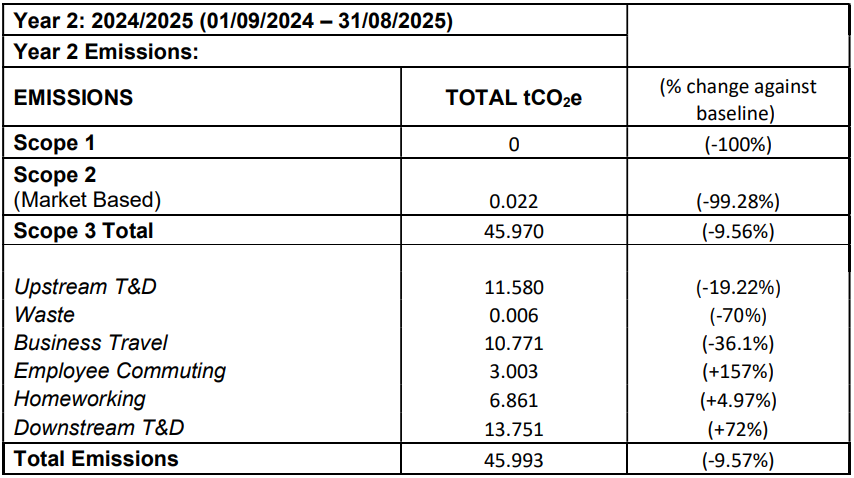 | Year 2: 2024/2025 (01/09/2024 – 31/08/2025) | | |
|---|---|---|
| Year 2 Emissions: | | |
| EMISSIONS | TOTAL $tCO_2e$ | (% change against baseline) |
| Scope 1 | 0 | (-100%) |
| Scope 2 (Market Based) | 0.022 | (-99.28%) |
| Scope 3 Total | 45.970 | (-9.56%) |
| Upstream T&D | 11.580 | (-19.22%) |
| Waste | 0.006 | (-70%) |
| Business Travel | 10.771 | (-36.1%) |
| Employee Commuting | 3.003 | (+157%) |
| Homeworking | 6.861 | (+4.97%) |
| Downstream T&D | 13.751 | (+72%) |
| Total Emissions | 45.993 | (-9.57%) |